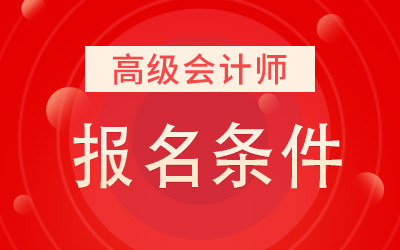 高级会计师

报名条件